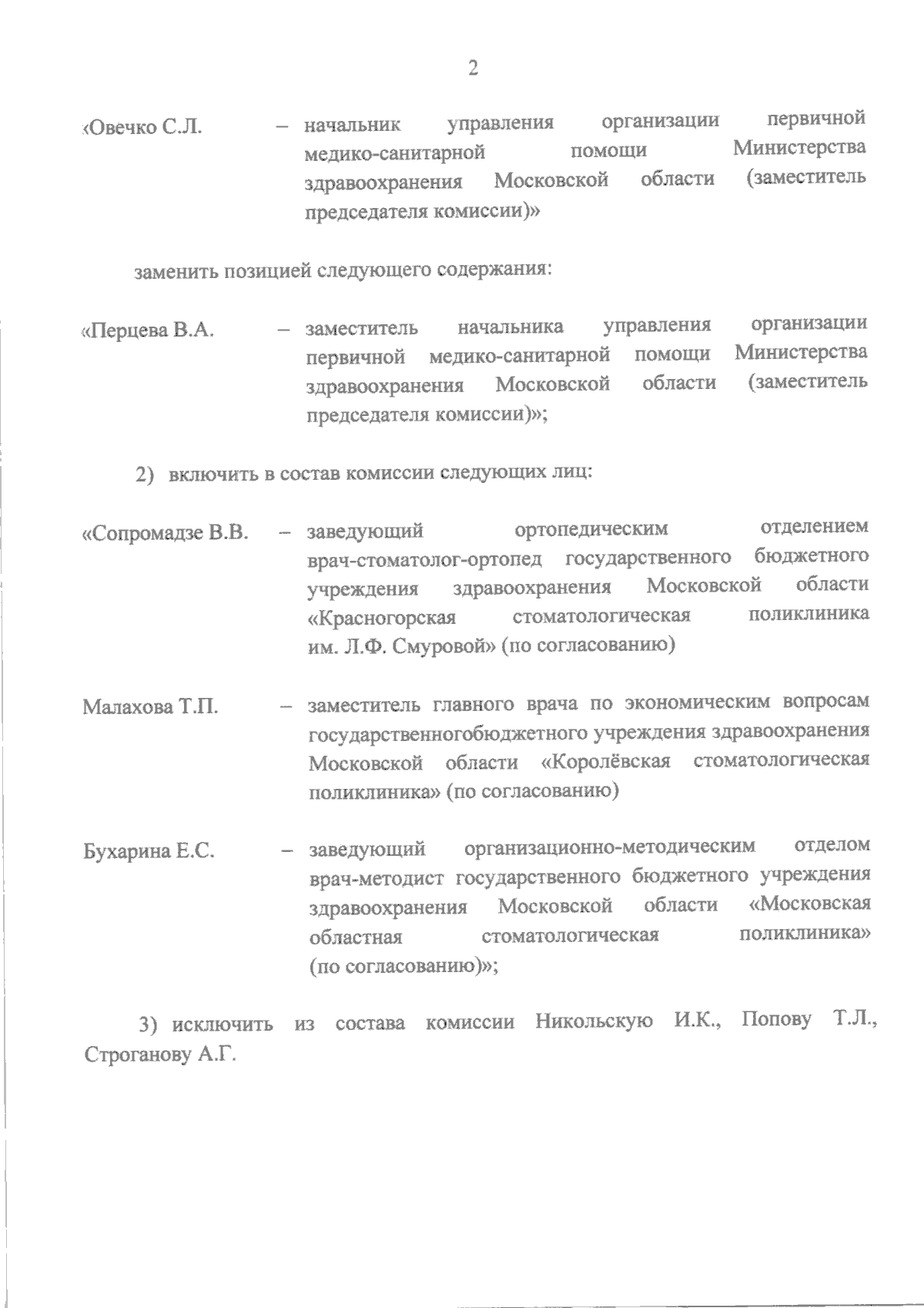 2

«Овечко С.Л. – начальник управления организации первичной медико-санитарной помощи Министерства здравоохранения Московской области (заместитель председателя комиссии)»

заменить позицией следующего содержания:

«Перцева В.А. – заместитель начальника управления организации первичной медико-санитарной помощи Министерства здравоохранения Московской области (заместитель председателя комиссии)»;

2) включить в состав комиссии следующих лиц:

«Сопромадзе В.В. – заведующий ортопедическим отделением врач-стоматолог-ортопед государственного бюджетного учреждения здравоохранения Московской области «Красногорская стоматологическая поликлиника им. Л.Ф. Смуровой» (по согласованию)

Малахова Т.П. – заместитель главного врача по экономическим вопросам государственногобюджетного учреждения здравоохранения Московской области «Королёвская стоматологическая поликлиника» (по согласованию)

Бухарина Е.С. – заведующий организационно-методическим отделом врач-методист государственного бюджетного учреждения здравоохранения Московской области «Московская областная стоматологическая поликлиника» (по согласованию)»;

3) исключить из состава комиссии Никольскую И.К., Попову Т.Л., Строганову А.Г.